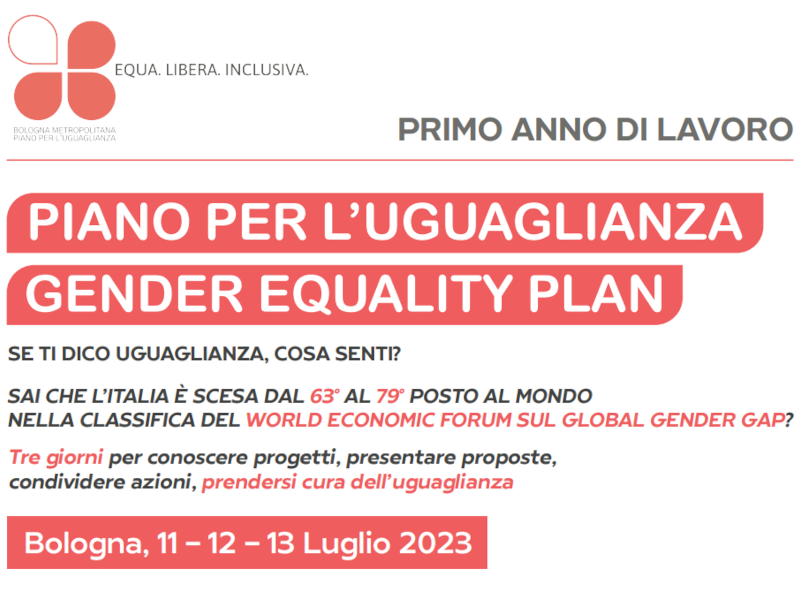 EQUA. LIBERA. INCLUSIVA.

BOLOGNA METROPOLITANA
PIANO PER L'UGUAGLIANZA

PRIMO ANNO DI LAVORO

PIANO PER L'UGUAGLIANZA
GENDER EQUALITY PLAN

SE TI DICO UGUAGLIANZA, COSA SENTI?

SAI CHE L'ITALIA È SCESA DAL 63° AL 79° POSTO AL MONDO NELLA CLASSIFICA DEL WORLD ECONOMIC FORUM SUL GLOBAL GENDER GAP?

Tre giorni per conoscere progetti, presentare proposte, condividere azioni, prendersi cura dell'uguaglianza

Bologna, 11 – 12 – 13 Luglio 2023